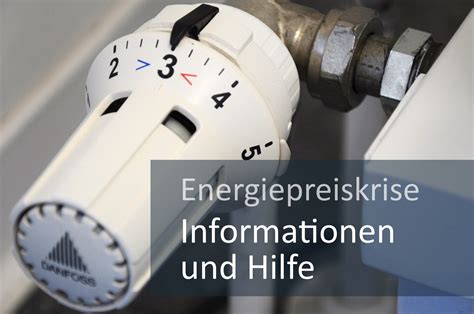 2 > 3 < 4 5

DANFOSS

Energiepreiskrise

Informationen und Hilfe